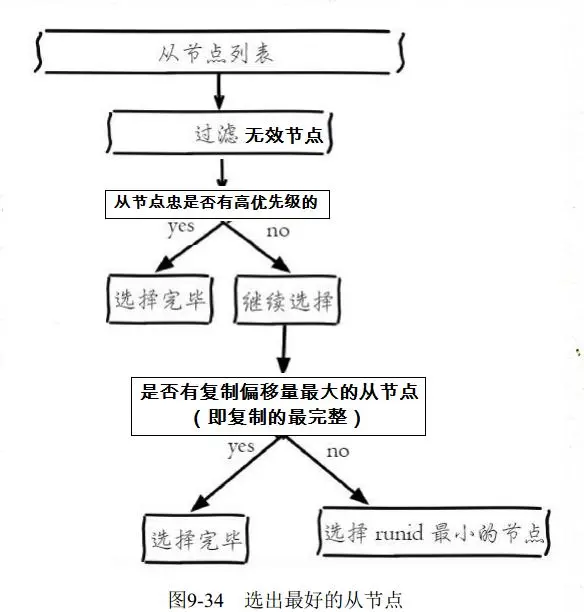 从节点列表

过滤 无效节点

从节点忠是否有高优先级的

yes

no

选择完毕

继续选择

是否有复制偏移量最大的从节点
（即复制的最完整）

yes

no

选择完毕

选择 runid 最小的节点

图9-34 选出最好的从节点